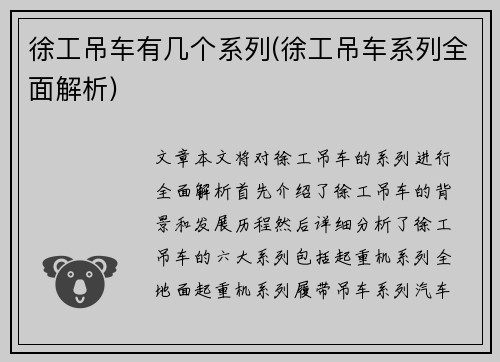 徐工吊车有几个系列(徐工吊车系列全面解析)

文章本文将对徐工吊车的系列进行全面解析首先介绍了徐工吊车的背景和发展历程然后详细分析了徐工吊车的六大系列包括起重机系列全地面起重机系列履带吊车系列汽车